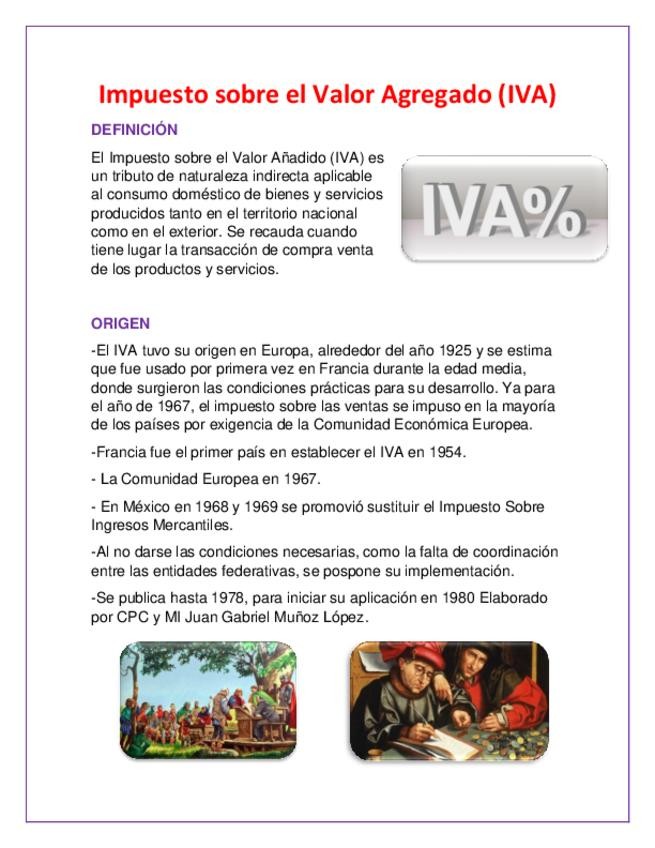 Impuesto sobre el Valor Agregado (IVA)

DEFINICIÓN

El Impuesto sobre el Valor Añadido (IVA) es un tributo de naturaleza indirecta aplicable al consumo doméstico de bienes y servicios producidos tanto en el territorio nacional como en el exterior. Se recauda cuando tiene lugar la transacción de compra venta de los productos y servicios.

IVA%

ORIGEN

-El IVA tuvo su origen en Europa, alrededor del año 1925 y se estima que fue usado por primera vez en Francia durante la edad media, donde surgieron las condiciones prácticas para su desarrollo. Ya para el año de 1967, el impuesto sobre las ventas se impuso en la mayoría de los países por exigencia de la Comunidad Económica Europea.

-Francia fue el primer país en establecer el IVA en 1954.

- La Comunidad Europea en 1967.

- En México en 1968 y 1969 se promovió sustituir el Impuesto Sobre Ingresos Mercantiles.

-Al no darse las condiciones necesarias, como la falta de coordinación entre las entidades federativas, se pospone su implementación.

-Se publica hasta 1978, para iniciar su aplicación en 1980 Elaborado por CPC y MI Juan Gabriel Muñoz López.